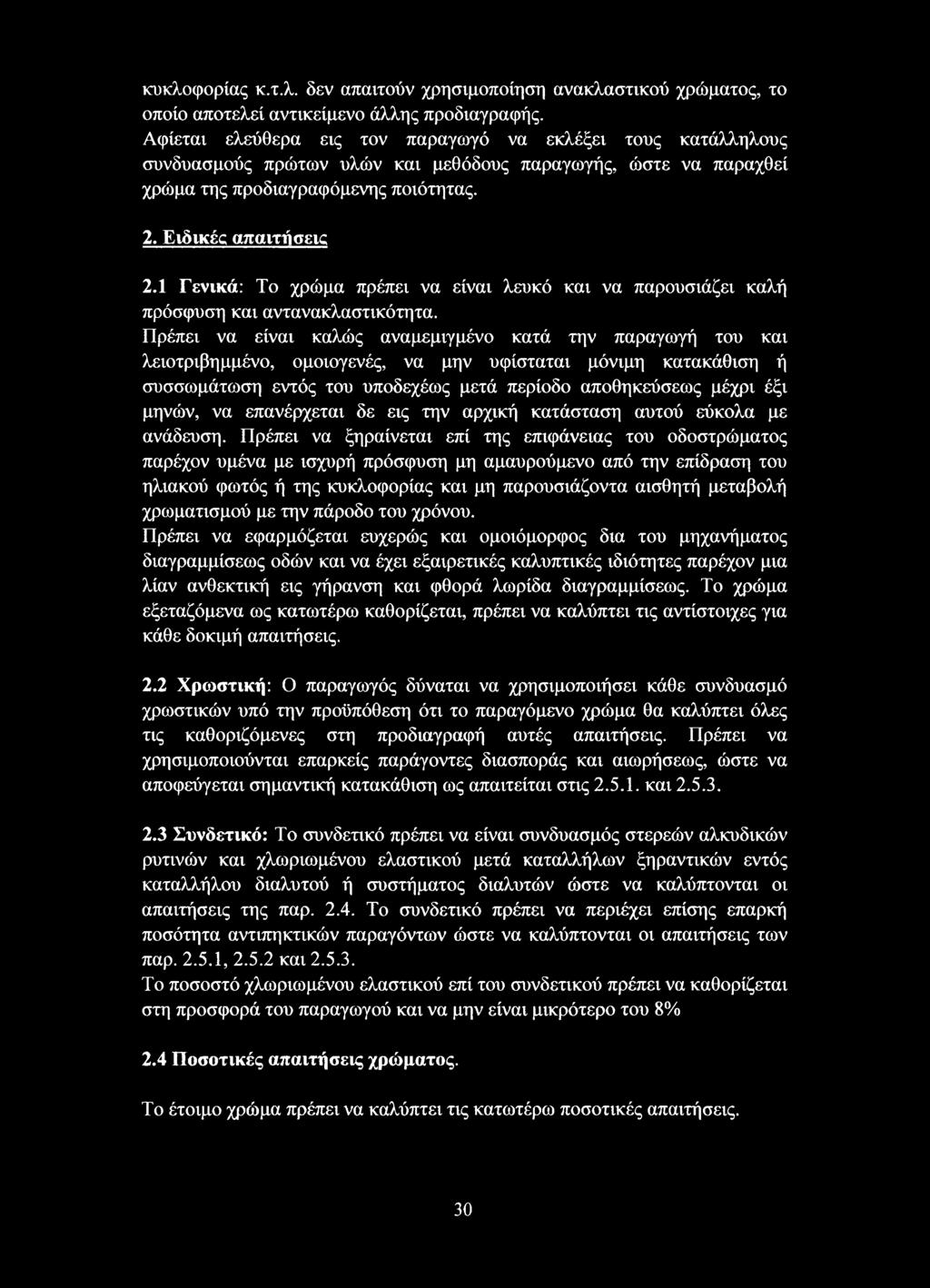 κυκλοφορίας κ.τ.λ. δεν απαιτούν χρησιμοποίηση ανακλαστικού χρώματος, το οποίο αποτελεί αντικείμενο άλλης προδιαγραφής.
Αφίεται ελεύθερα εις τον παραγωγό να εκλέξει τους κατάλληλους συνδυασμούς πρώτων υλών και μεθόδους παραγωγής, ώστε να παραχθεί χρώμα της προδιαγραφόμενης ποιότητας.

2. Ειδικές απαιτήσεις

2.1 Γενικά: Το χρώμα πρέπει να είναι λευκό και να παρουσιάζει καλή πρόσφυση και αντανακλαστικότητα.
Πρέπει να είναι καλώς αναμεμιγμένο κατά την παραγωγή του και λειοτριβημμένο, ομοιογενές, να μην υφίσταται μόνιμη κατακάθιση ή συσσωμάτωση εντός του υποδεχέως μετά περίοδο αποθηκεύσεως μέχρι έξι μηνών, να επανέρχεται δε εις την αρχική κατάσταση αυτού εύκολα με ανάδευση. Πρέπει να ξηραίνεται επί της επιφάνειας του οδοστρώματος παρέχον υμένα με ισχυρή πρόσφυση μη αμαυρούμενο από την επίδραση του ηλιακού φωτός ή της κυκλοφορίας και μη παρουσιάζοντα αισθητή μεταβολή χρωματισμού με την πάροδο του χρόνου.
Πρέπει να εφαρμόζεται ευχερώς και ομοιόμορφος δια του μηχανήματος διαγραμμίσεως οδών και να έχει εξαιρετικές καλυπτικές ιδιότητες παρέχον μια λίαν ανθεκτική εις γήρανση και φθορά λωρίδα διαγραμμίσεως. Το χρώμα εξεταζόμενα ως κατωτέρω καθορίζεται, πρέπει να καλύπτει τις αντίστοιχες για κάθε δοκιμή απαιτήσεις.

2.2 Χρωστική: Ο παραγωγός δύναται να χρησιμοποιήσει κάθε συνδυασμό χρωστικών υπό την προϋπόθεση ότι το παραγόμενο χρώμα θα καλύπτει όλες τις καθοριζόμενες στη προδιαγραφή αυτές απαιτήσεις. Πρέπει να χρησιμοποιούνται επαρκείς παράγοντες διασποράς και αιωρήσεως, ώστε να αποφεύγεται σημαντική κατακάθιση ως απαιτείται στις 2.5.1. και 2.5.3.

2.3 Συνδετικό: Το συνδετικό πρέπει να είναι συνδυασμός στερεών αλκυδικών ρυτινών και χλωριωμένου ελαστικού μετά καταλλήλων ξηραντικών εντός καταλλήλου διαλυτού ή συστήματος διαλυτών ώστε να καλύπτονται οι απαιτήσεις της παρ. 2.4. Το συνδετικό πρέπει να περιέχει επίσης επαρκή ποσότητα αντιπηκτικών παραγόντων ώστε να καλύπτονται οι απαιτήσεις των παρ. 2.5.1, 2.5.2 και 2.5.3.
Το ποσοστό χλωριωμένου ελαστικού επί του συνδετικού πρέπει να καθορίζεται στη προσφορά του παραγωγού και να μην είναι μικρότερο του 8%

2.4 Ποσοτικές απαιτήσεις χρώματος.

Το έτοιμο χρώμα πρέπει να καλύπτει τις κατωτέρω ποσοτικές απαιτήσεις.

30